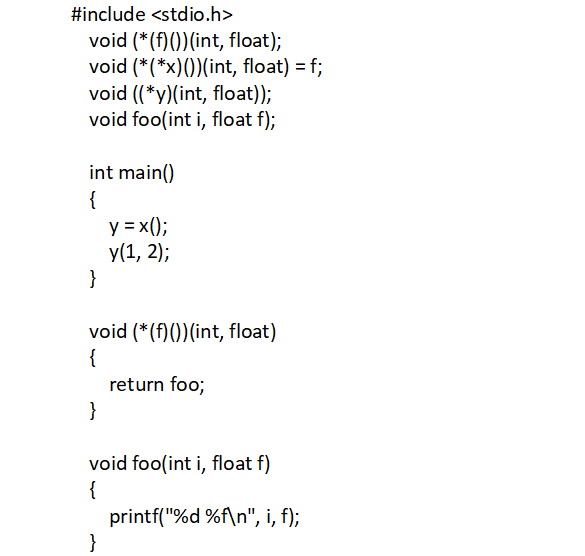 #include <stdio.h>
void (*(f)())(int, float);
void (*(*x)())(int, float) = f;
void ((*y)(int, float));
void foo(int i, float f);

int main()
{
y = x();
y(1, 2);
}

void (*(f)())(int, float)
{
return foo;
}

void foo(int i, float f)
{
printf("%d %f\n", i, f);
}